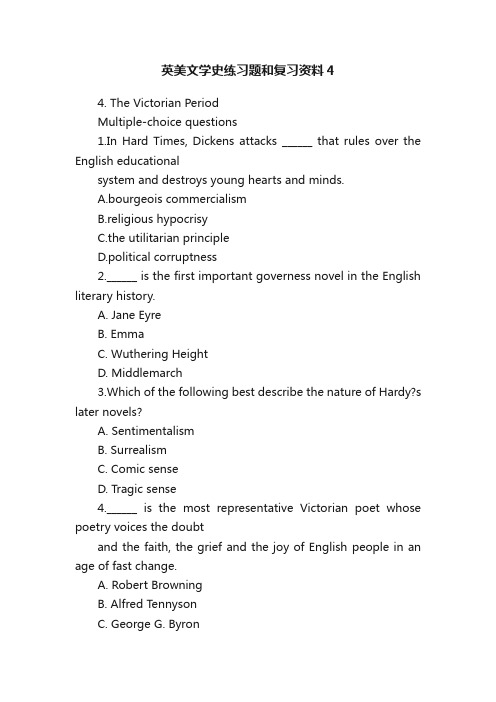 英美文学史练习题和复习资料 4

4. The Victorian Period

Multiple-choice questions

1.In Hard Times, Dickens attacks ______ that rules over the English educational

system and destroys young hearts and minds.

A.bourgeois commercialism

B.religious hypocrisy

C.the utilitarian principle

D.political corruptness

2.______ is the first important governess novel in the English literary history.

A. Jane Eyre

B. Emma

C. Wuthering Height

D. Middlemarch

3.Which of the following best describe the nature of Hardy?s later novels?

A. Sentimentalism

B. Surrealism

C. Comic sense

D. Tragic sense

4.______ is the most representative Victorian poet whose poetry voices the doubt

and the faith, the grief and the joy of English people in an age of fast change.

A. Robert Browning

B. Alfred Tennyson

C. George G. Byron